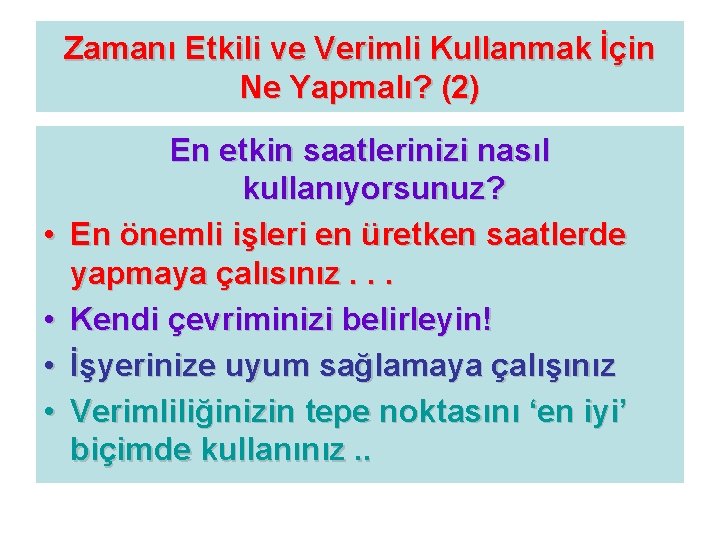 Zamanı Etkili ve Verimli Kullanmak İçin Ne Yapmalı? (2)

En etkin saatlerinizi nasıl kullanıyorsunuz?

• En önemli işleri en üretken saatlerde yapmaya çalısınız . . .
• Kendi çevriminizi belirleyin!
• İşyerinize uyum sağlamaya çalışınız
• Verimliliğinizin tepe noktasını ‘en iyi’ biçimde kullanınız ..